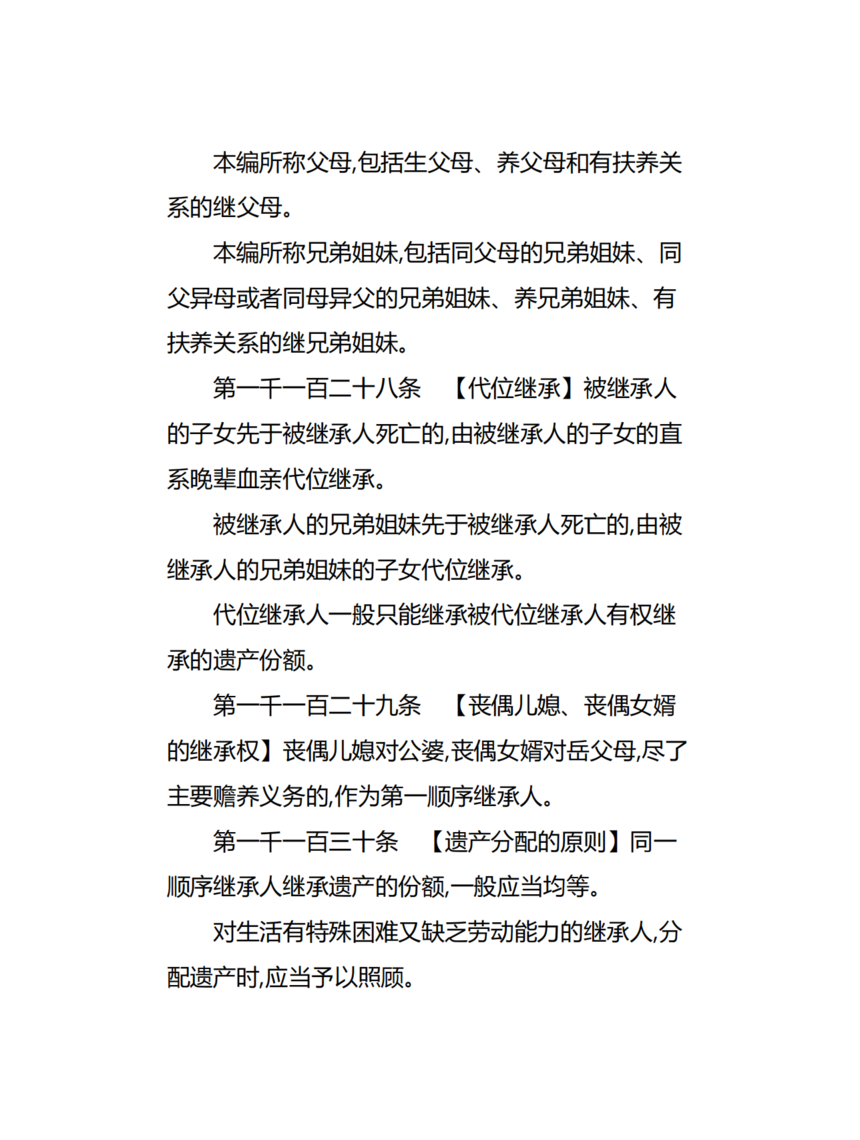 本编所称父母,包括生父母、养父母和有扶养关系的继父母。

本编所称兄弟姐妹,包括同父母的兄弟姐妹、同父异母或者同母异父的兄弟姐妹、养兄弟姐妹、有扶养关系的继兄弟姐妹。

第一千一百二十八条 【代位继承】被继承人的子女先于被继承人死亡的,由被继承人的子女的直系晚辈血亲代位继承。

被继承人的兄弟姐妹先于被继承人死亡的,由被继承人的兄弟姐妹的子女代位继承。

代位继承人一般只能继承被代位继承人有权继承的遗产份额。

第一千一百二十九条 【丧偶儿媳、丧偶女婿的继承权】丧偶儿媳对公婆,丧偶女婿对岳父母,尽了主要赡养义务的,作为第一顺序继承人。

第一千一百三十条 【遗产分配的原则】同一顺序继承人继承遗产的份额,一般应当均等。

对生活有特殊困难又缺乏劳动能力的继承人,分配遗产时,应当予以照顾。